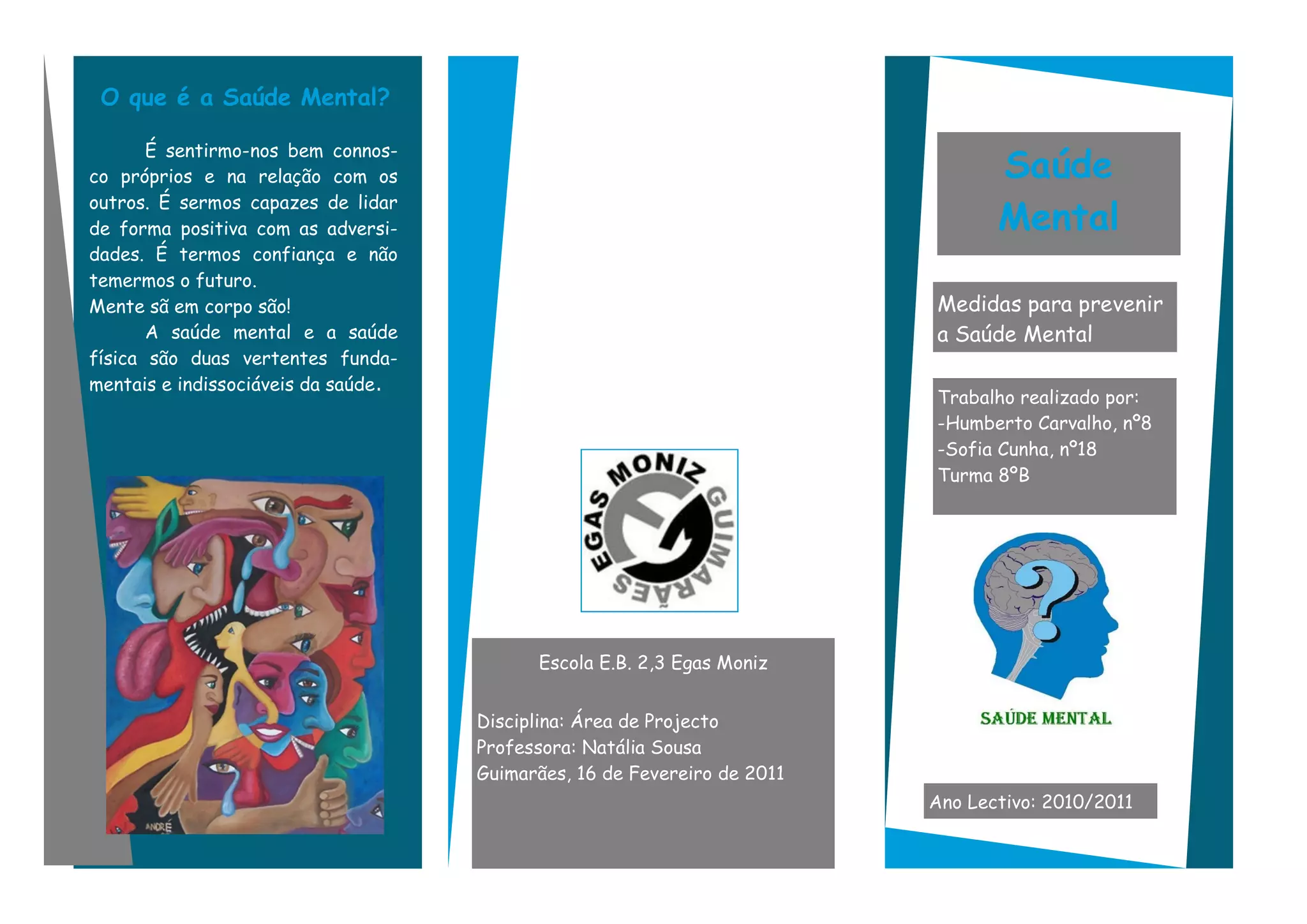 O que é a Saúde Mental?

É sentirmo-nos bem connosco próprios e na relação com os outros. É sermos capazes de lidar de forma positiva com as adversidades. É termos confiança e não temermos o futuro.
Mente sã em corpo são!
A saúde mental e a saúde física são duas vertentes fundamentais e indissociáveis da saúde.

ANDRÉ

EGAS MONIZ GUIMARÃES

Escola E.B. 2,3 Egas Moniz

Disciplina: Área de Projecto
Professora: Natália Sousa
Guimarães, 16 de Fevereiro de 2011

Saúde Mental

Medidas para prevenir a Saúde Mental

Trabalho realizado por:
-Humberto Carvalho, nº8
-Sofia Cunha, nº18
Turma 8ºB

SAÚDE MENTAL

Ano Lectivo: 2010/2011